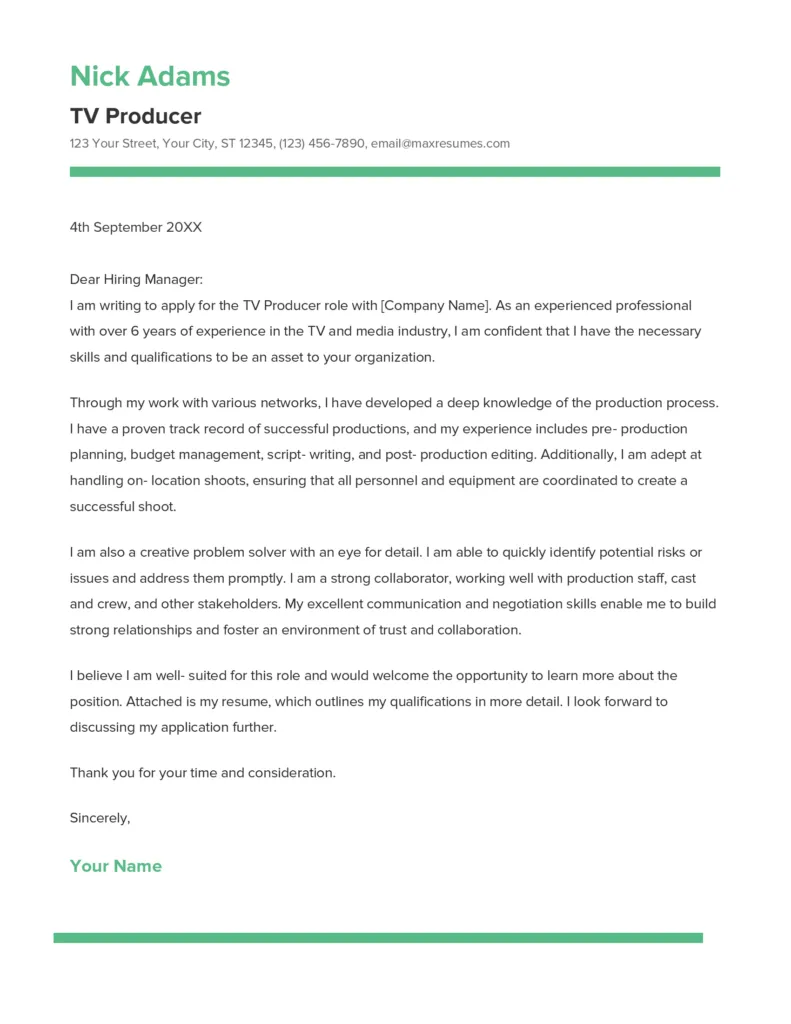 Nick Adams

TV Producer

123 Your Street, Your City, ST 12345, (123) 456-7890, email@maxresumes.com

4th September 20XX

Dear Hiring Manager:
I am writing to apply for the TV Producer role with [Company Name]. As an experienced professional with over 6 years of experience in the TV and media industry, I am confident that I have the necessary skills and qualifications to be an asset to your organization.

Through my work with various networks, I have developed a deep knowledge of the production process. I have a proven track record of successful productions, and my experience includes pre- production planning, budget management, script- writing, and post- production editing. Additionally, I am adept at handling on- location shoots, ensuring that all personnel and equipment are coordinated to create a successful shoot.

I am also a creative problem solver with an eye for detail. I am able to quickly identify potential risks or issues and address them promptly. I am a strong collaborator, working well with production staff, cast and crew, and other stakeholders. My excellent communication and negotiation skills enable me to build strong relationships and foster an environment of trust and collaboration.

I believe I am well- suited for this role and would welcome the opportunity to learn more about the position. Attached is my resume, which outlines my qualifications in more detail. I look forward to discussing my application further.

Thank you for your time and consideration.

Sincerely,

Your Name